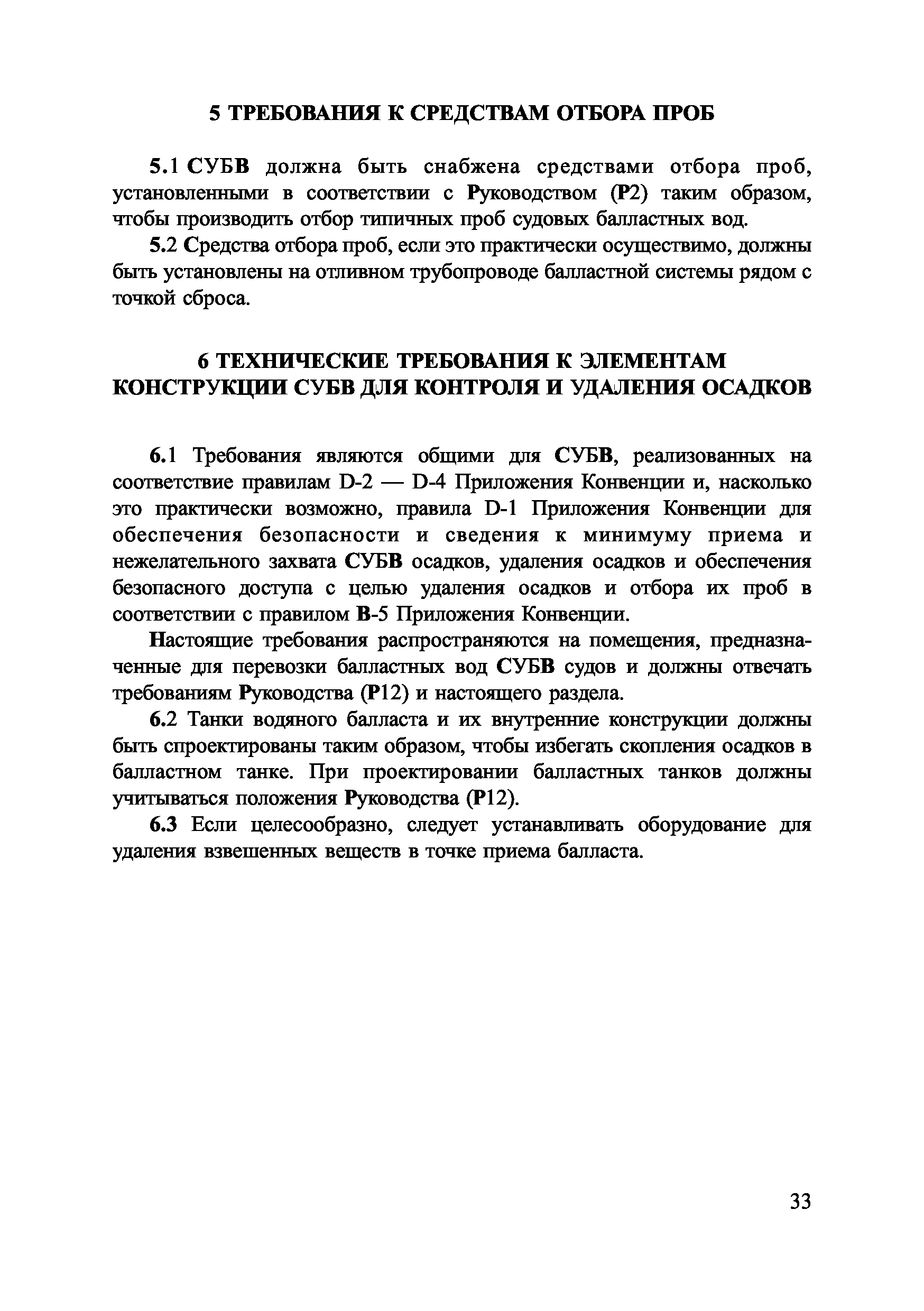 5 ТРЕБОВАНИЯ К СРЕДСТВАМ ОТБОРА ПРОБ

5.1 СУБВ должна быть снабжена средствами отбора проб, установленными в соответствии с Руководством (Р2) таким образом, чтобы производить отбор типичных проб судовых балластных вод.

5.2 Средства отбора проб, если это практически осуществимо, должны быть установлены на отливном трубопроводе балластной системы рядом с точкой сброса.

6 ТЕХНИЧЕСКИЕ ТРЕБОВАНИЯ К ЭЛЕМЕНТАМ КОНСТРУКЦИИ СУБВ ДЛЯ КОНТРОЛЯ И УДАЛЕНИЯ ОСАДКОВ

6.1 Требования являются общими для СУБВ, реализованных на соответствие правилам D-2 — D-4 Приложения Конвенции и, насколько это практически возможно, правила D-1 Приложения Конвенции для обеспечения безопасности и сведения к минимуму приема и нежелательного захвата СУБВ осадков, удаления осадков и обеспечения безопасного доступа с целью удаления осадков и отбора их проб в соответствии с правилом В-5 Приложения Конвенции.

Настоящие требования распространяются на помещения, предназначенные для перевозки балластных вод СУБВ судов и должны отвечать требованиям Руководства (Р12) и настоящего раздела.

6.2 Танки водяного балласта и их внутренние конструкции должны быть спроектированы таким образом, чтобы избегать скопления осадков в балластном танке. При проектировании балластных танков должны учитываться положения Руководства (Р12).

6.3 Если целесообразно, следует устанавливать оборудование для удаления взвешенных веществ в точке приема балласта.

33